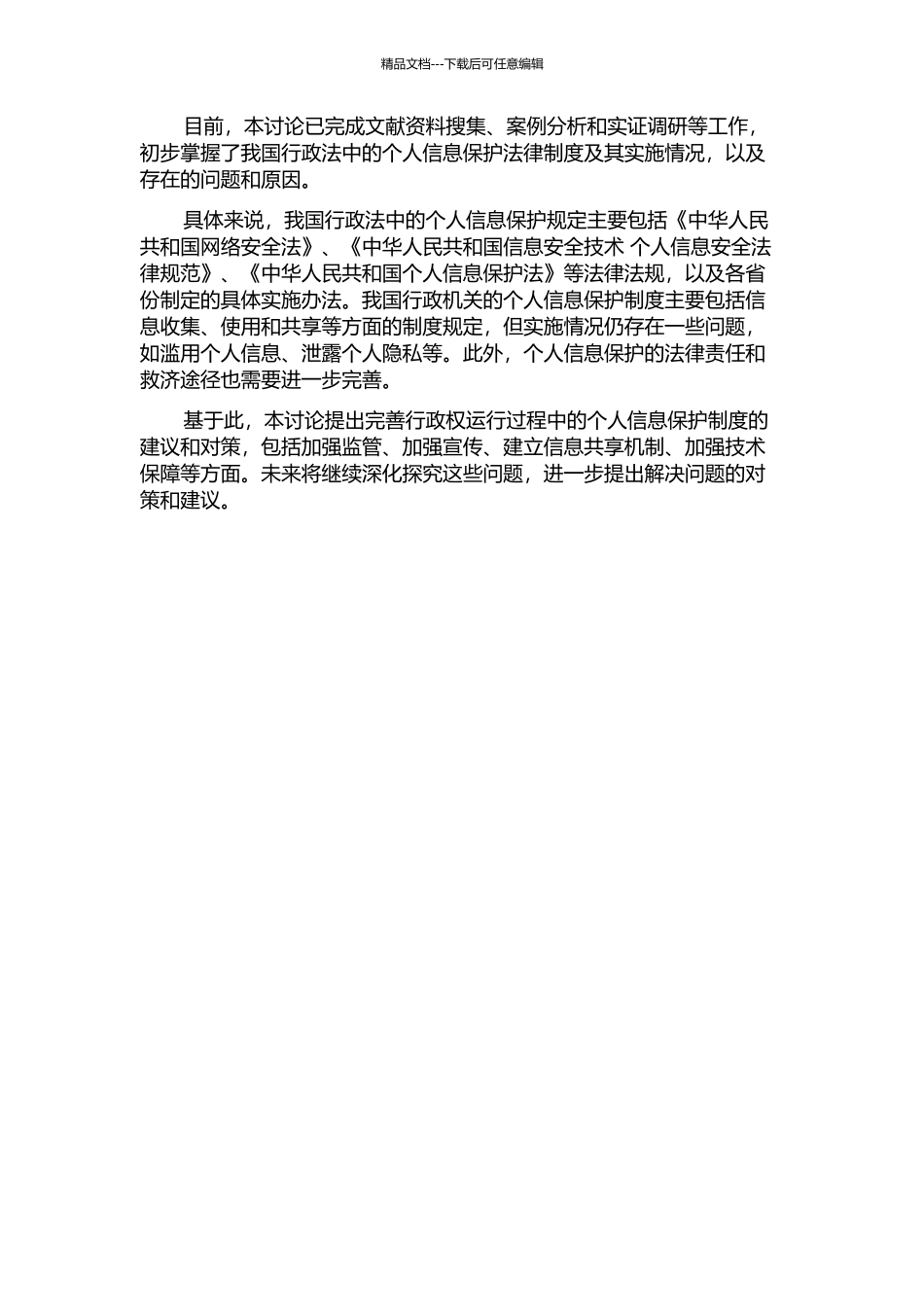 精品文档---下载后可任意编辑

目前，本讨论已完成文献资料搜集、案例分析和实证调研等工作，初步掌握了我国行政法中的个人信息保护法律制度及其实施情况，以及存在的问题和原因。

具体来说，我国行政法中的个人信息保护规定主要包括《中华人民共和国网络安全法》、《中华人民共和国信息安全技术 个人信息安全法律规范》、《中华人民共和国个人信息保护法》等法律法规，以及各省份制定的具体实施办法。我国行政机关的个人信息保护制度主要包括信息收集、使用和共享等方面的制度规定，但实施情况仍存在一些问题，如滥用个人信息、泄露个人隐私等。此外，个人信息保护的法律责任和救济途径也需要进一步完善。

基于此，本讨论提出完善行政权运行过程中的个人信息保护制度的建议和对策，包括加强监管、加强宣传、建立信息共享机制、加强技术保障等方面。未来将继续深化探究这些问题，进一步提出解决问题的对策和建议。